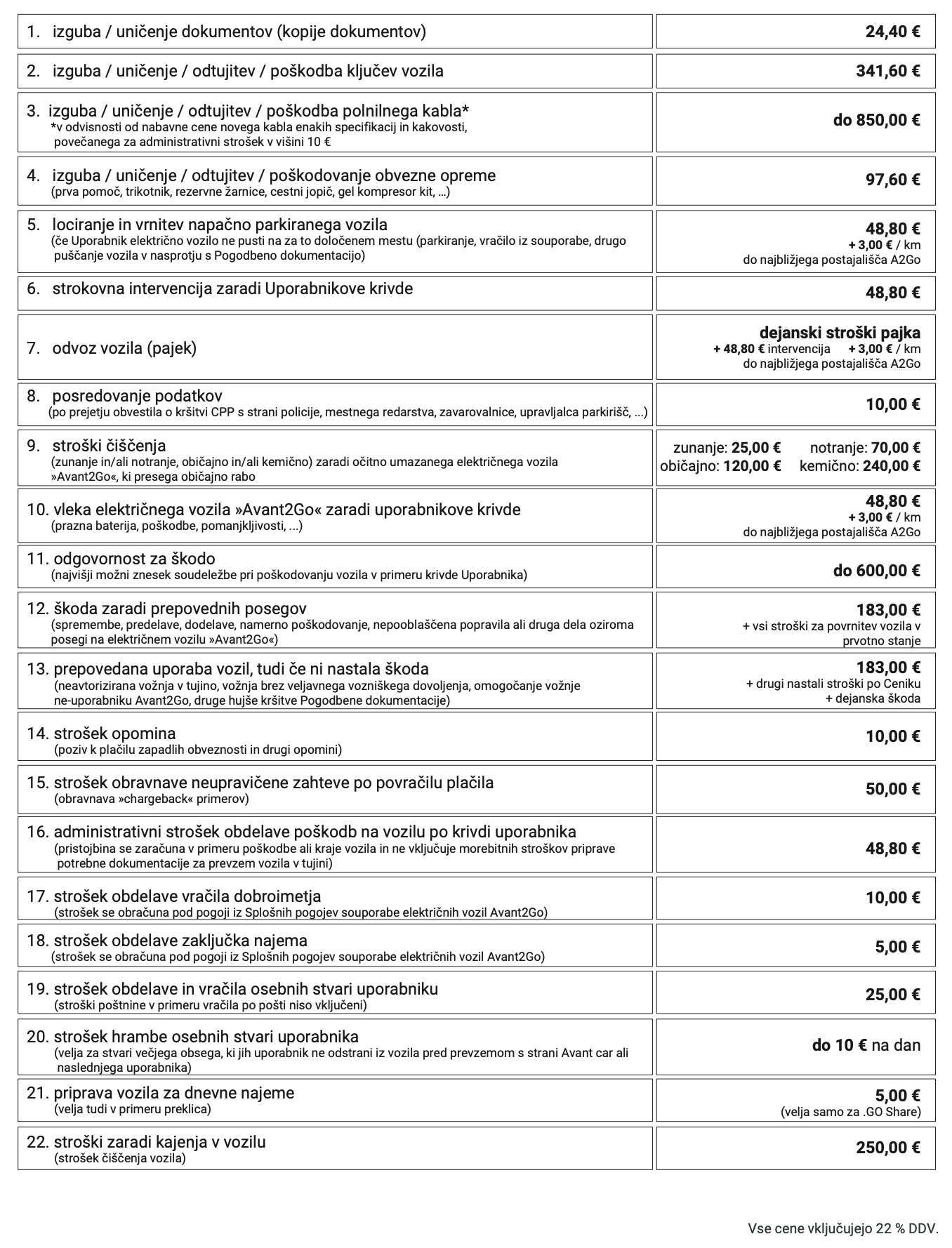 | | |
|---|---|
| 1. izguba / uničenje dokumentov (kopije dokumentov) | 24,40 € |
| 2. izguba / uničenje / odtujitev / poškodba ključev vozila | 341,60 € |
| 3. izguba / uničenje / odtujitev / poškodba polnilnega kabla* *v odvisnosti od nabavne cene novega kabla enakih specifikacij in kakovosti, povečanega za administrativni strošek v višini 10 € | do 850,00 € |
| 4. izguba / uničenje / odtujitev / poškodovanje obvezne opreme (prva pomoč, trikotnik, rezervne žarnice, cestni jopič, gel kompresor kit, …) | 97,60 € |
| 5. lociranje in vrnitev napačno parkiranega vozila (če Uporabnik električno vozilo ne pusti na za to določenem mestu (parkiranje, vračilo iz souporabe, drugo puščanje vozila v nasprotju s Pogodbeno dokumentacijo) | 48,80 € + 3,00 € / km do najbližjega postajališča A2Go |
| 6. strokovna intervencija zaradi Uporabnikove krivde | 48,80 € |
| 7. odvoz vozila (pajek) | dejanski stroški pajka + 48,80 € intervencija + 3,00 € / km do najbližjega postajališča A2Go |
| 8. posredovanje podatkov (po prejetju obvestila o kršitvi CPP s strani policije, mestnega redarstva, zavarovalnice, upravljalca parkirišč, ...) | 10,00 € |
| 9. stroški čiščenja (zunanje in/ali notranje, običajno in/ali kemično) zaradi očitno umazanega električnega vozila »Avant2Go«, ki presega običajno rabo | zunanje: 25,00 € notranje: 70,00 € običajno: 120,00 € kemično: 240,00 € |
| 10. vleka električnega vozila »Avant2Go« zaradi uporabnikove krivde (prazna baterija, poškodbe, pomanjkljivosti, ...) | 48,80 € + 3,00 € / km do najbližjega postajališča A2Go |
| 11. odgovornost za škodo (najvišji možni znesek soudeležbe pri poškodovanju vozila v primeru krivde Uporabnika) | do 600,00 € |
| 12. škoda zaradi prepovednih posegov (spremembe, predelave, dodelave, namerno poškodovanje, nepooblaščena popravila ali druga dela oziroma posegi na električnem vozilu »Avant2Go«) | 183,00 € + vsi stroški za povrnitev vozila v prvotno stanje |
| 13. prepovedana uporaba vozil, tudi če ni nastala škoda (neavtorizirana vožnja v tujino, vožnja brez veljavnega vozniškega dovoljenja, omogočanje vožnje ne-uporabniku Avant2Go, druge hujše kršitve Pogodbene dokumentacije) | 183,00 € + drugi nastali stroški po Ceniku + dejanska škoda |
| 14. strošek opomina (poziv k plačilu zapadlih obveznosti in drugi opomini) | 10,00 € |
| 15. strošek obravnave neupravičene zahteve po povračilu plačila (obravnava »chargeback« primerov) | 50,00 € |
| 16. administrativni strošek obdelave poškodb na vozilu po krivdi uporabnika (pristojbina se zaračuna v primeru poškodbe ali kraje vozila in ne vključuje morebitnih stroškov priprave potrebne dokumentacije za prevzem vozila v tujini) | 48,80 € |
| 17. strošek obdelave vračila dobroimetja (strošek se obračuna pod pogoji iz Splošnih pogojev souporabe električnih vozil Avant2Go) | 10,00 € |
| 18. strošek obdelave zaključka najema (strošek se obračuna pod pogoji iz Splošnih pogojev souporabe električnih vozil Avant2Go) | 5,00 € |
| 19. strošek obdelave in vračila osebnih stvari uporabniku (stroški poštnine v primeru vračila po pošti niso vključeni) | 25,00 € |
| 20. strošek hrambe osebnih stvari uporabnika (velja za stvari večjega obsega, ki jih uporabnik ne odstrani iz vozila pred prevzemom s strani Avant car ali naslednjega uporabnika) | do 10 € na dan |
| 21. priprava vozila za dnevne najeme (velja tudi v primeru preklica) | 5,00 € (velja samo za .GO Share) |
| 22. stroški zaradi kajenja v vozilu (strošek čiščenja vozila) | 250,00 € |

Vse cene vključujejo 22 % DDV.